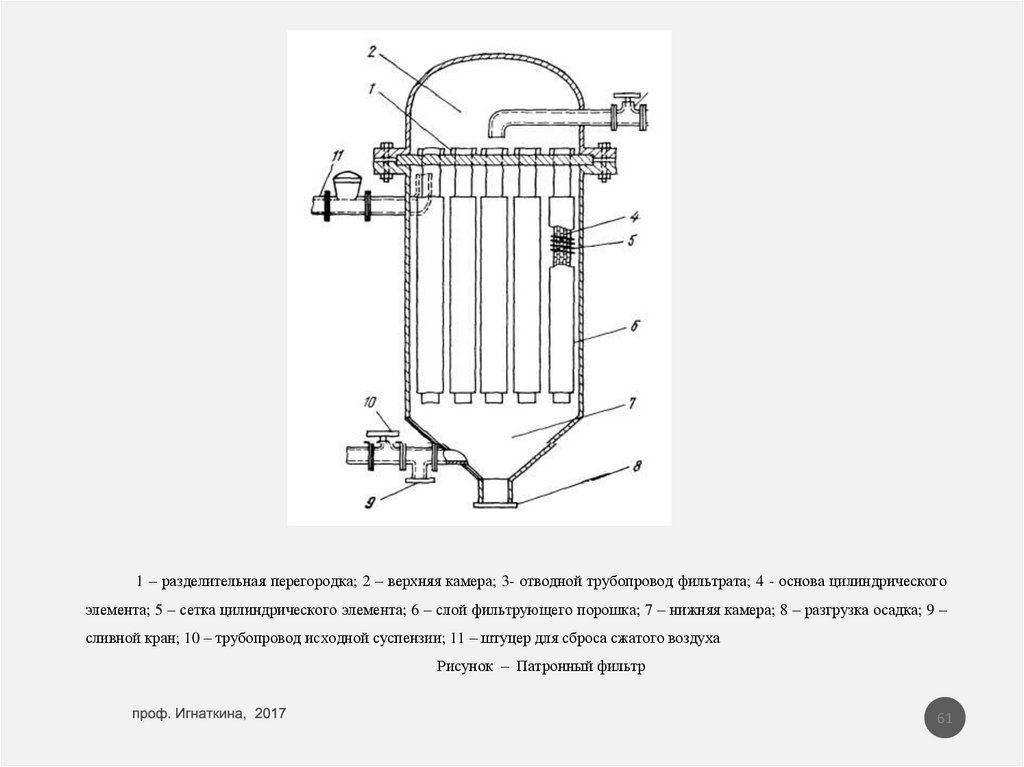 2

1

11

4

5

6

7

10

8

9

1 – разделительная перегородка; 2 – верхняя камера; 3- отводной трубопровод фильтрата; 4 - основа цилиндрического элемента; 5 – сетка цилиндрического элемента; 6 – слой фильтрующего порошка; 7 – нижняя камера; 8 – разгрузка осадка; 9 – сливной кран; 10 – трубопровод исходной суспензии; 11 – штуцер для сброса сжатого воздуха

Рисунок – Патронный фильтр

проф. Игнаткина, 2017

61